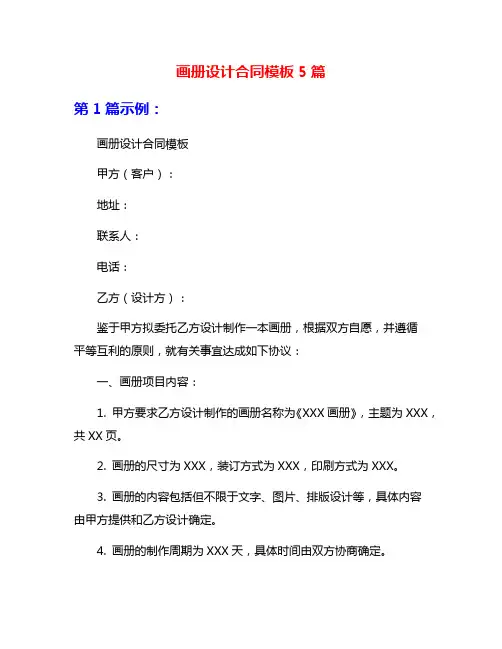 画册设计合同模板 5 篇

第 1 篇示例：

画册设计合同模板

甲方（客户）：

地址：

联系人：

电话：

乙方（设计方）：

鉴于甲方拟委托乙方设计制作一本画册，根据双方自愿，并遵循平等互利的原则，就有关事宜达成如下协议：

一、画册项目内容：

1. 甲方要求乙方设计制作的画册名称为《XXX 画册》，主题为 XXX，共 XX 页。

2. 画册的尺寸为 XXX，装订方式为 XXX，印刷方式为 XXX。

3. 画册的内容包括但不限于文字、图片、排版设计等，具体内容由甲方提供和乙方设计确定。

4. 画册的制作周期为 XXX 天，具体时间由双方协商确定。